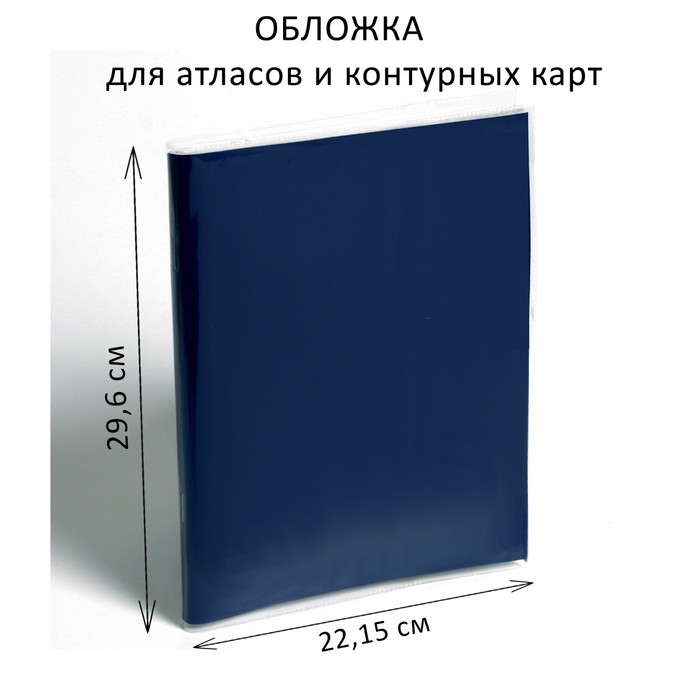 ОБЛОЖКА
для атласов и контурных карт

29,6 см

22,15 см